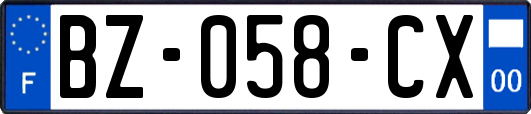 F
BZ-058-CX
00